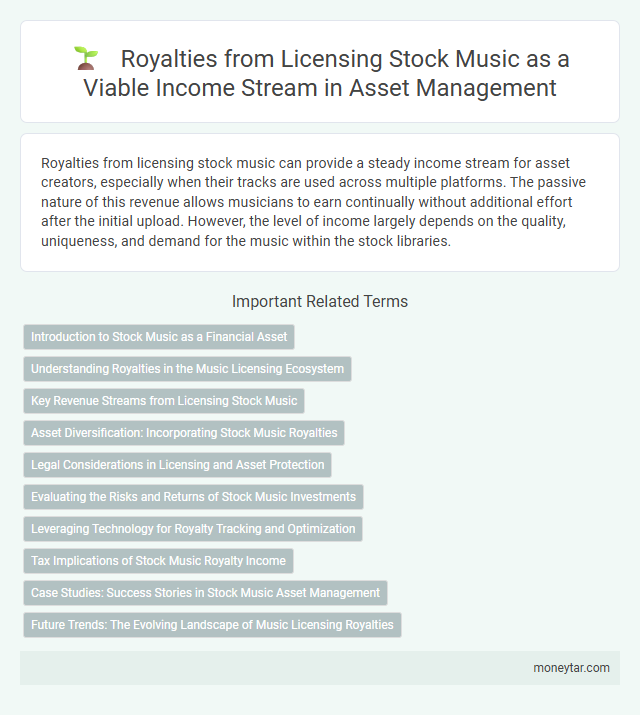 Royalties from Licensing Stock Music as a Viable Income Stream in Asset Management

Royalties from licensing stock music can provide a steady income stream for asset creators, especially when their tracks are used across multiple platforms. The passive nature of this revenue allows musicians to earn continually without additional effort after the initial upload. However, the level of income largely depends on the quality, uniqueness, and demand for the music within the stock libraries.

Important Related Terms

Introduction to Stock Music as a Financial Asset

Understanding Royalties in the Music Licensing Ecosystem

Key Revenue Streams from Licensing Stock Music

Asset Diversification: Incorporating Stock Music Royalties

Legal Considerations in Licensing and Asset Protection

Evaluating the Risks and Returns of Stock Music Investments

Leveraging Technology for Royalty Tracking and Optimization

Tax Implications of Stock Music Royalty Income

Case Studies: Success Stories in Stock Music Asset Management

Future Trends: The Evolving Landscape of Music Licensing Royalties

moneytar.com